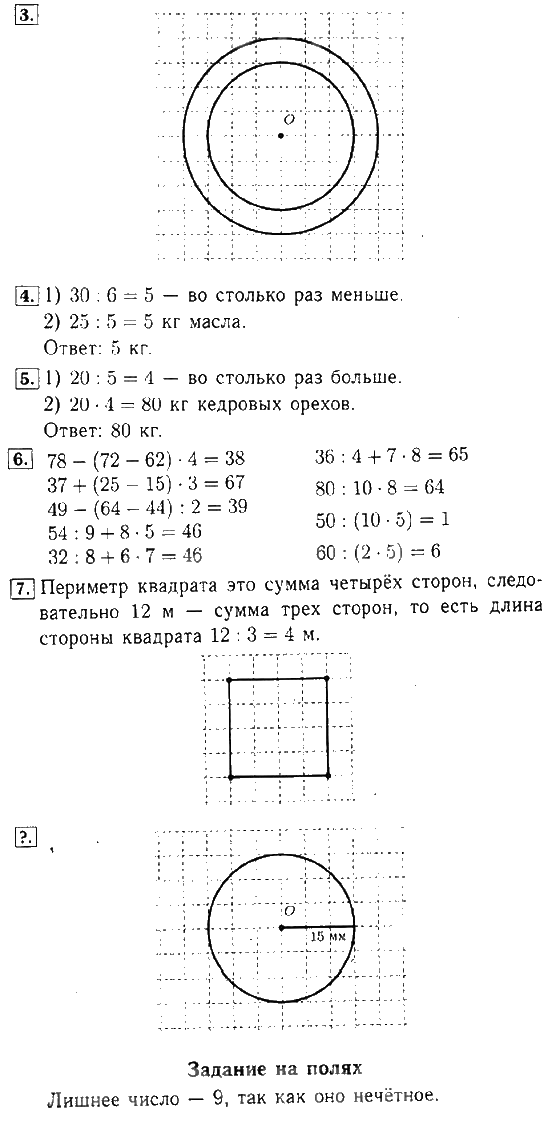 3.

O

4. 1) $30 : 6 = 5$ — во столько раз меньше.
2) $25 : 5 = 5$ кг масла.
Ответ: 5 кг.

5. 1) $20 : 5 = 4$ — во столько раз больше.
2) $20 \cdot 4 = 80$ кг кедровых орехов.
Ответ: 80 кг.

6. $78 - (72 - 62) \cdot 4 = 38$
$37 + (25 - 15) \cdot 3 = 67$
$49 - (64 - 44) : 2 = 39$
$54 : 9 + 8 \cdot 5 = 46$
$32 : 8 + 6 \cdot 7 = 46$

$36 : 4 + 7 \cdot 8 = 65$
$80 : 10 \cdot 8 = 64$
$50 : (10 \cdot 5) = 1$
$60 : (2 \cdot 5) = 6$

7. Периметр квадрата это сумма четырёх сторон, следовательно 12 м — сумма трех сторон, то есть длина стороны квадрата $12 : 3 = 4$ м.

?.

O
15 мм

Задание на полях
Лишнее число — 9, так как оно нечётное.